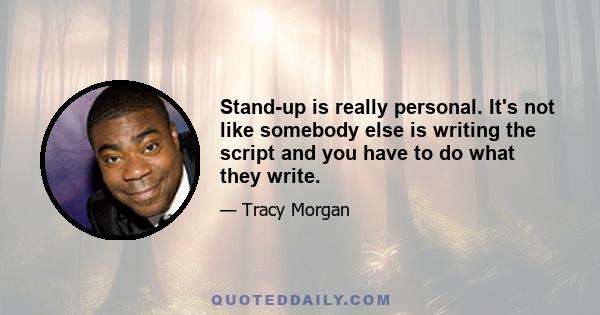 Stand-up is really personal. It's not like somebody else is writing the script and you have to do what they write.

— Tracy Morgan

QUOTEDDAILY.COM